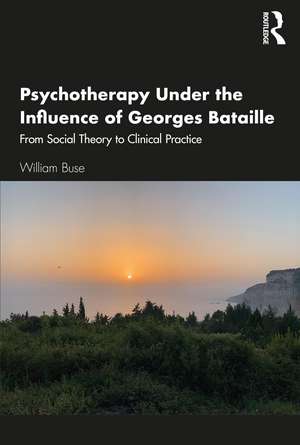 ROUTLEDGE

Psychotherapy Under the Influence of Georges Bataille

From Social Theory to Clinical Practice

William Buse